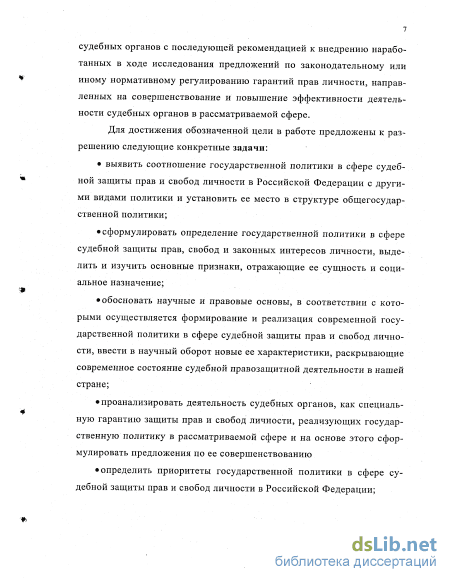 7

судебных органов с последующей рекомендацией к внедрению наработанных в ходе исследования предложений по законодательному или иному нормативному регулированию гарантий прав личности, направленных на совершенствование и повышение эффективности деятельности судебных органов в рассматриваемой сфере.

Для достижения обозначенной цели в работе предложены к разрешению следующие конкретные задачи:

• выявить соотношение государственной политики в сфере судебной защиты прав и свобод личности в Российской Федерации с другими видами политики и установить ее место в структуре общегосударственной политики;

• сформулировать определение государственной политики в сфере судебной защиты прав, свобод и законных интересов личности, выделить и изучить основные признаки, отражающие ее сущность и социальное назначение;

• обосновать научные и правовые основы, в соответствии с которыми осуществляется формирование и реализация современной государственной политики в сфере судебной защиты прав и свобод личности, ввести в научный оборот новые ее характеристики, раскрывающие современное состояние судебной правозащитной деятельности в нашей стране;

• проанализировать деятельность судебных органов, как специальную гарантию защиты прав и свобод личности, реализующих государственную политику в рассматриваемой сфере и на основе этого сформулировать предложения по ее совершенствованию

• определить приоритеты государственной политики в сфере судебной защиты прав и свобод личности в Российской Федерации;

dsLib.net
библиотека диссертаций